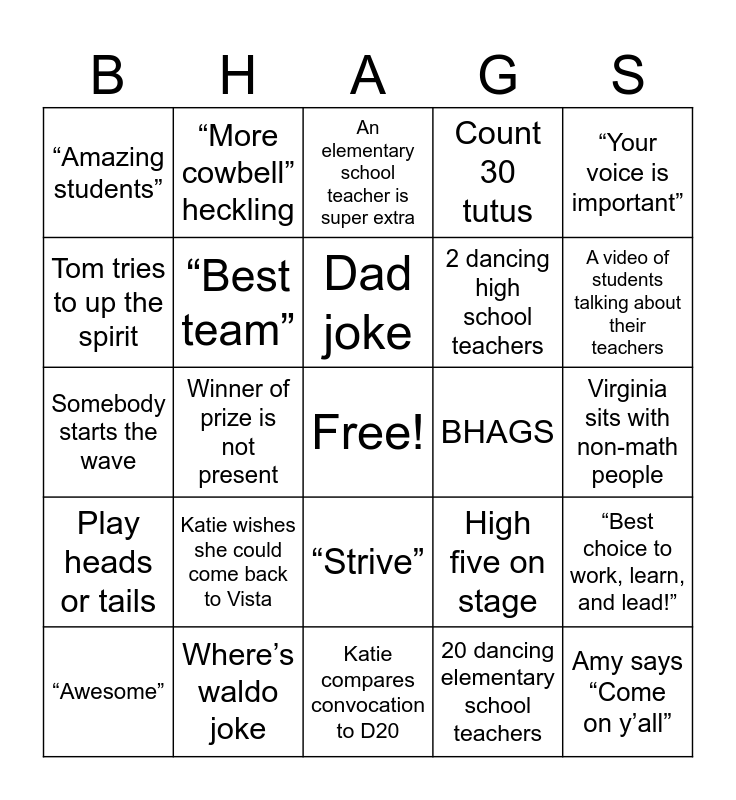 | B | H | A | G | S |
|---|---|---|---|---|
| “Amazing students” | “More cowbell” heckling | An elementary school teacher is super extra | Count 30 tutus | “Your voice is important” |
| Tom tries to up the spirit | “Best team” | Dad joke | 2 dancing high school teachers | A video of students talking about their teachers |
| Somebody starts the wave | Winner of prize is not present | Free! | BHAGS | Virginia sits with non-math people |
| Play heads or tails | Katie wishes she could come back to Vista | “Strive” | High five on stage | “Best choice to work, learn, and lead!” |
| “Awesome” | Where’s waldo joke | Katie compares convocation to D20 | 20 dancing elementary school teachers | Amy says “Come on y’all” |